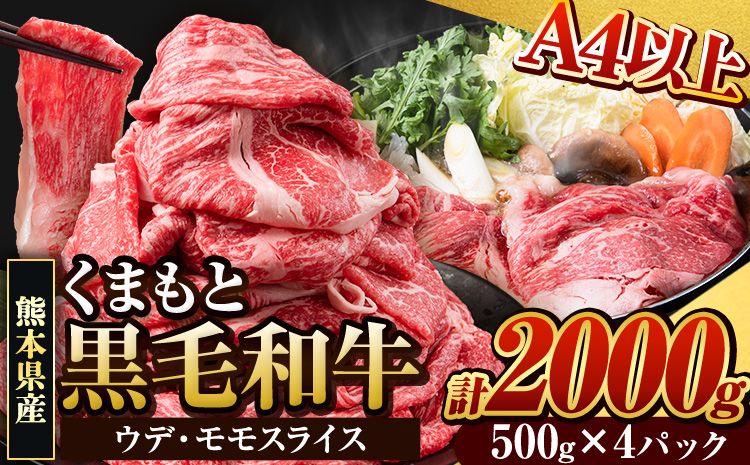 A4以上

熊本県産

くまもと
黒毛和牛

ウデ・モモスライス

計2000g

500g×4パック